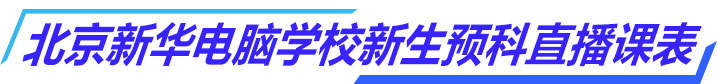 北京新华电脑学校新生预科直播课表